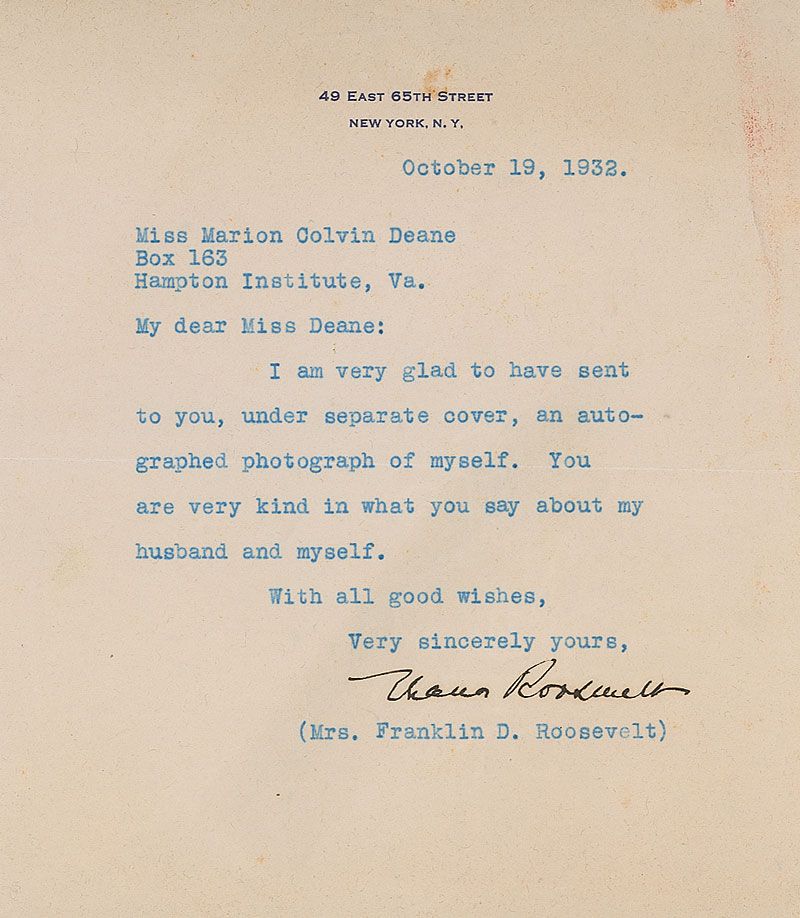 49 EAST 65TH STREET
NEW YORK, N. Y.

October 19, 1932.

Miss Marion Colvin Deane
Box 163
Hampton Institute, Va.

My dear Miss Deane:

I am very glad to have sent to you, under separate cover, an autographed photograph of myself. You are very kind in what you say about my husband and myself.

With all good wishes,

Very sincerely yours,

Eleanor Roosevelt

(Mrs. Franklin D. Roosevelt)